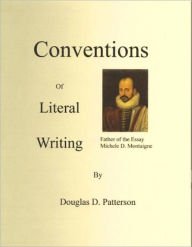 Conventions

Of

Literal

Writing

Father of the Essay
Michele D. Montaigne

By

Douglas D. Patterson